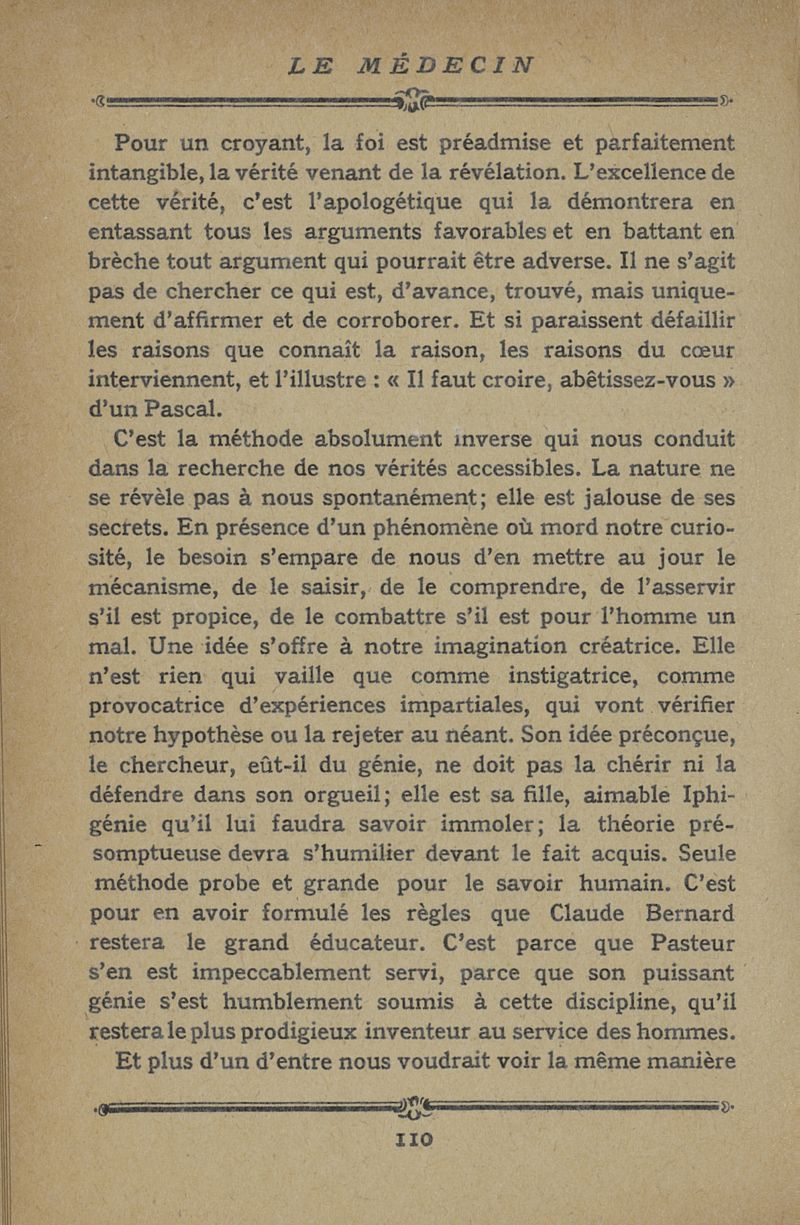 LE MÉDECIN

Pour un croyant, la foi est préadmise et parfaitement intangible, la vérité venant de la révélation. L'excellence de cette vérité, c'est l'apologétique qui la démontrera en entassant tous les arguments favorables et en battant en brèche tout argument qui pourrait être adverse. Il ne s'agit pas de chercher ce qui est, d'avance, trouvé, mais uniquement d'affirmer et de corroborer. Et si paraissent défaillir les raisons que connaît la raison, les raisons du cœur interviennent, et l'illustre : « Il faut croire, abêtissez-vous » d'un Pascal.

C'est la méthode absolument inverse qui nous conduit dans la recherche de nos vérités accessibles. La nature ne se révèle pas à nous spontanément; elle est jalouse de ses secrets. En présence d'un phénomène où mord notre curiosité, le besoin s'empare de nous d'en mettre au jour le mécanisme, de le saisir, de le comprendre, de l'asservir s'il est propice, de le combattre s'il est pour l'homme un mal. Une idée s'offre à notre imagination créatrice. Elle n'est rien qui vaille que comme instigatrice, comme provocatrice d'expériences impartiales, qui vont vérifier notre hypothèse ou la rejeter au néant. Son idée préconçue, le chercheur, eût-il du génie, ne doit pas la chérir ni la défendre dans son orgueil; elle est sa fille, aimable Iphigénie qu'il lui faudra savoir immoler; la théorie présomptueuse devra s'humilier devant le fait acquis. Seule méthode probe et grande pour le savoir humain. C'est pour en avoir formulé les règles que Claude Bernard restera le grand éducateur. C'est parce que Pasteur s'en est impeccablement servi, parce que son puissant génie s'est humblement soumis à cette discipline, qu'il restera le plus prodigieux inventeur au service des hommes.

Et plus d'un d'entre nous voudrait voir la même manière

110